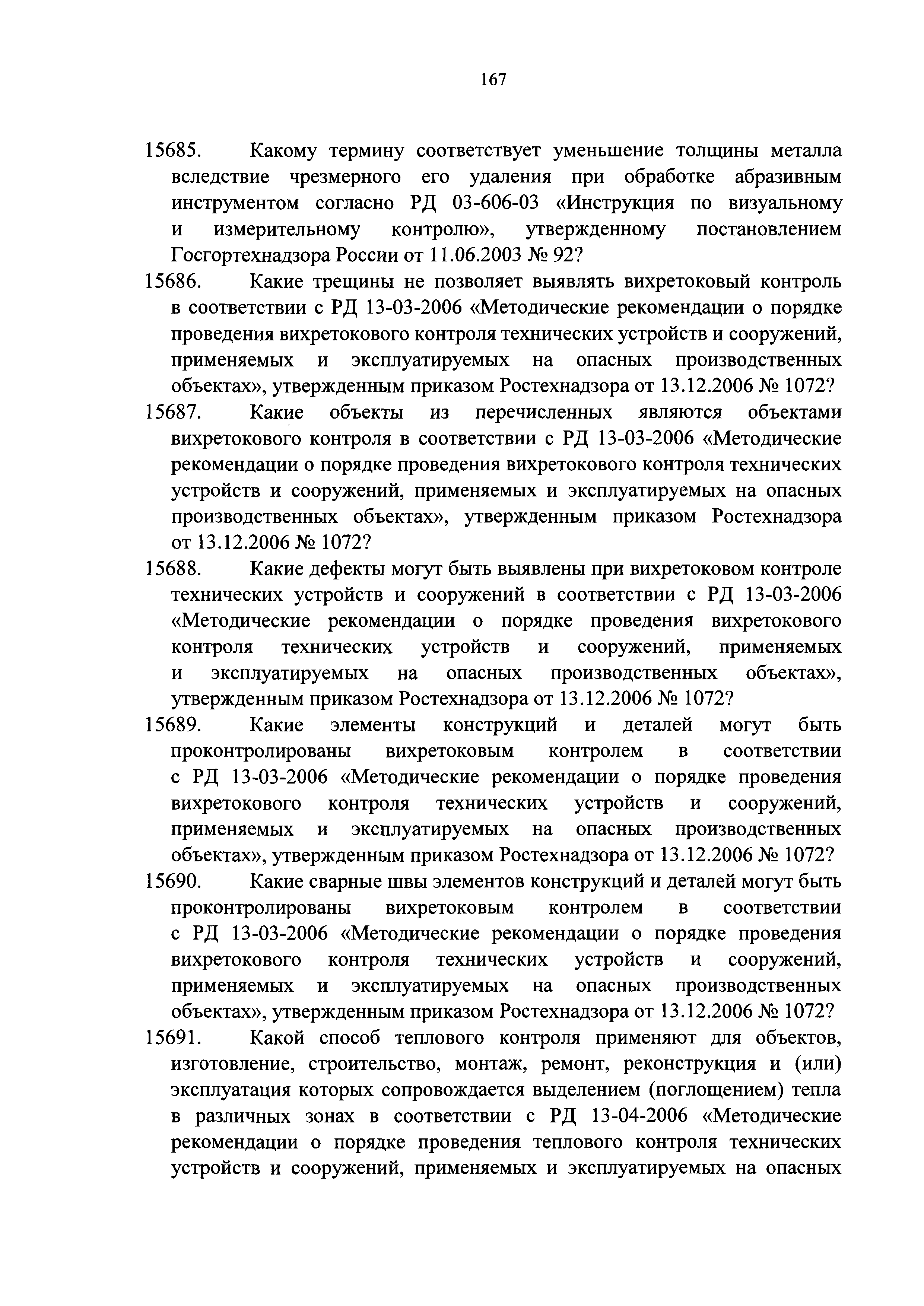 167

15685. Какому термину соответствует уменьшение толщины металла вследствие чрезмерного его удаления при обработке абразивным инструментом согласно РД 03-606-03 «Инструкция по визуальному и измерительному контролю», утвержденному постановлением Госгортехнадзора России от 11.06.2003 № 92?

15686. Какие трещины не позволяет выявлять вихретоковый контроль в соответствии с РД 13-03-2006 «Методические рекомендации о порядке проведения вихретокового контроля технических устройств и сооружений, применяемых и эксплуатируемых на опасных производственных объектах», утвержденным приказом Ростехнадзора от 13.12.2006 № 1072?

15687. Какие объекты из перечисленных являются объектами вихретокового контроля в соответствии с РД 13-03-2006 «Методические рекомендации о порядке проведения вихретокового контроля технических устройств и сооружений, применяемых и эксплуатируемых на опасных производственных объектах», утвержденным приказом Ростехнадзора от 13.12.2006 № 1072?

15688. Какие дефекты могут быть выявлены при вихретоковом контроле технических устройств и сооружений в соответствии с РД 13-03-2006 «Методические рекомендации о порядке проведения вихретокового контроля технических устройств и сооружений, применяемых и эксплуатируемых на опасных производственных объектах», утвержденным приказом Ростехнадзора от 13.12.2006 № 1072?

15689. Какие элементы конструкций и деталей могут быть проконтролированы вихретоковым контролем в соответствии с РД 13-03-2006 «Методические рекомендации о порядке проведения вихретокового контроля технических устройств и сооружений, применяемых и эксплуатируемых на опасных производственных объектах», утвержденным приказом Ростехнадзора от 13.12.2006 № 1072?

15690. Какие сварные швы элементов конструкций и деталей могут быть проконтролированы вихретоковым контролем в соответствии с РД 13-03-2006 «Методические рекомендации о порядке проведения вихретокового контроля технических устройств и сооружений, применяемых и эксплуатируемых на опасных производственных объектах», утвержденным приказом Ростехнадзора от 13.12.2006 № 1072?

15691. Какой способ теплового контроля применяют для объектов, изготовление, строительство, монтаж, ремонт, реконструкция и (или) эксплуатация которых сопровождается выделением (поглощением) тепла в различных зонах в соответствии с РД 13-04-2006 «Методические рекомендации о порядке проведения теплового контроля технических устройств и сооружений, применяемых и эксплуатируемых на опасных